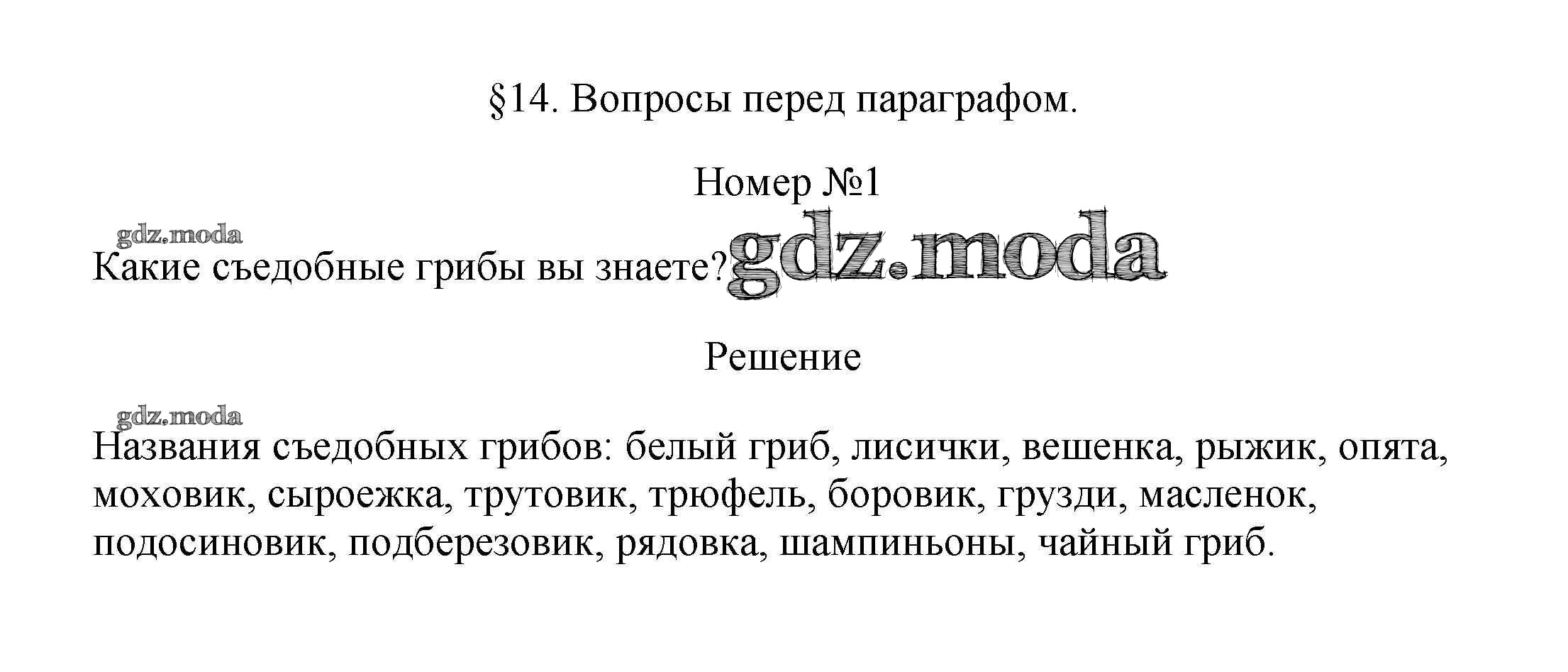 §14. Вопросы перед параграфом.

Номер №1

Какие съедобные грибы вы знаете?

Решение

Названия съедобных грибов: белый гриб, лисички, вешенка, рыжик, опята, моховик, сыроежка, трутовик, трюфель, боровик, грузди, масленок, подосиновик, подберезовик, рядовка, шампиньоны, чайный гриб.

gdz.moda